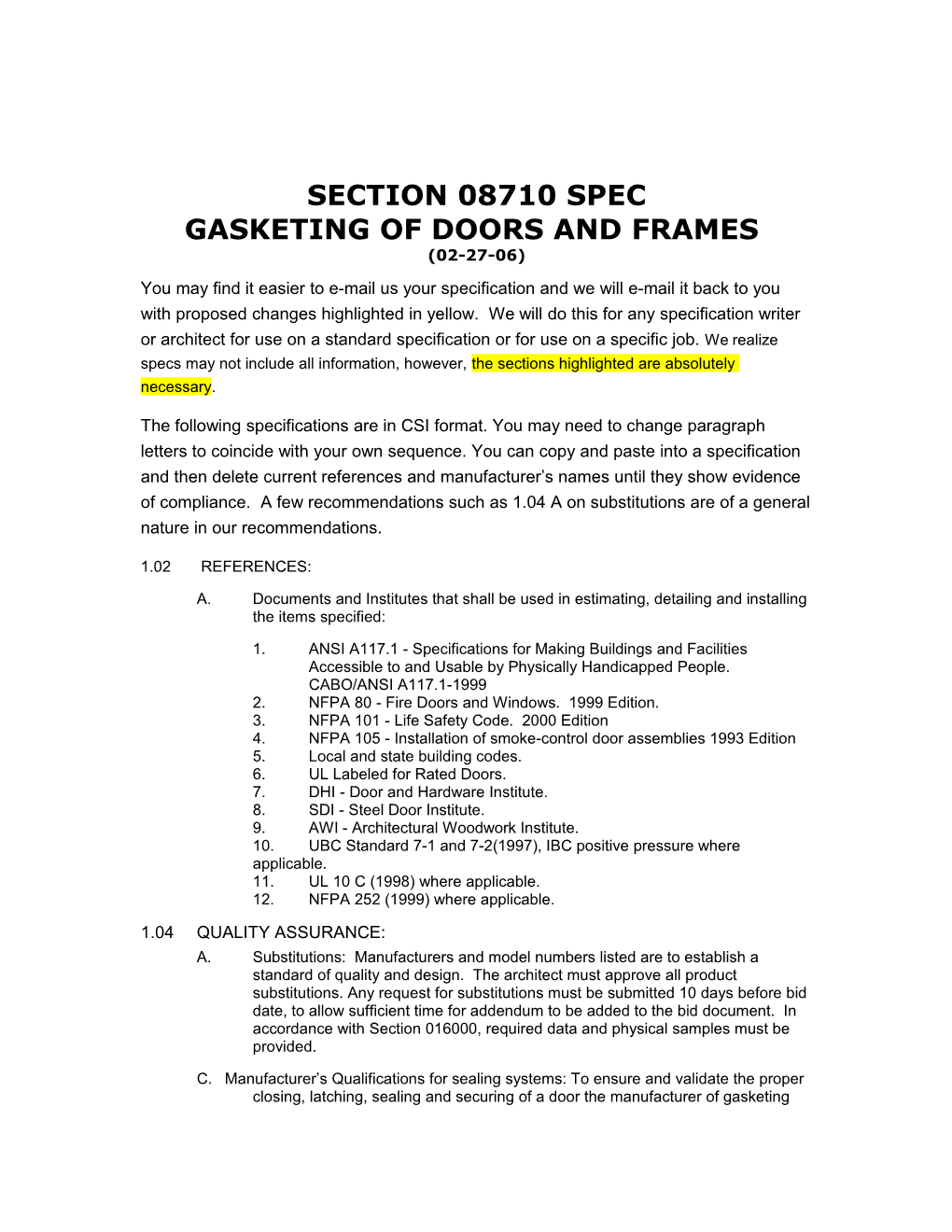 SECTION 08710 SPEC
GASKETING OF DOORS AND FRAMES
(02-27-06)

You may find it easier to e-mail us your specification and we will e-mail it back to you with proposed changes highlighted in yellow. We will do this for any specification writer or architect for use on a standard specification or for use on a specific job. We realize specs may not include all information, however, the sections highlighted are absolutely necessary.

The following specifications are in CSI format. You may need to change paragraph letters to coincide with your own sequence. You can copy and paste into a specification and then delete current references and manufacturer's names until they show evidence of compliance. A few recommendations such as 1.04 A on substitutions are of a general nature in our recommendations.

1.02 REFERENCES:

A. Documents and Institutes that shall be used in estimating, detailing and installing the items specified:

1. ANSI A117.1 - Specifications for Making Buildings and Facilities Accessible to and Usable by Physically Handicapped People. CABO/ANSI A117.1-1999
2. NFPA 80 - Fire Doors and Windows. 1999 Edition.
3. NFPA 101 - Life Safety Code. 2000 Edition
4. NFPA 105 - Installation of smoke-control door assemblies 1993 Edition
5. Local and state building codes.
6. UL Labeled for Rated Doors.
7. DHI - Door and Hardware Institute.
8. SDI - Steel Door Institute.
9. AWI - Architectural Woodwork Institute.
10. UBC Standard 7-1 and 7-2(1997), IBC positive pressure where applicable.
11. UL 10 C (1998) where applicable.
12. NFPA 252 (1999) where applicable.

1.04 QUALITY ASSURANCE:
A. Substitutions: Manufacturers and model numbers listed are to establish a standard of quality and design. The architect must approve all product substitutions. Any request for substitutions must be submitted 10 days before bid date, to allow sufficient time for addendum to be added to the bid document. In accordance with Section 016000, required data and physical samples must be provided.

C. Manufacturer's Qualifications for sealing systems: To ensure and validate the proper closing, latching, sealing and securing of a door the manufacturer of gasketing